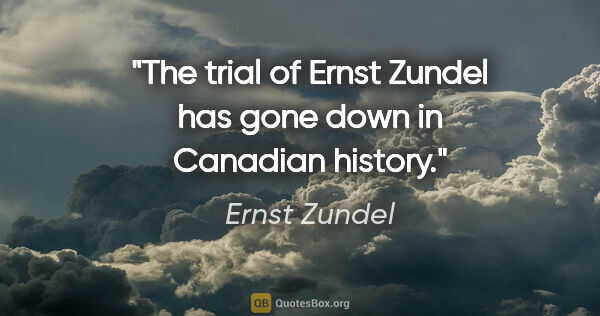 "The trial of Ernst Zundel has gone down in Canadian history."

Ernst Zundel

QB QuotesBox.org